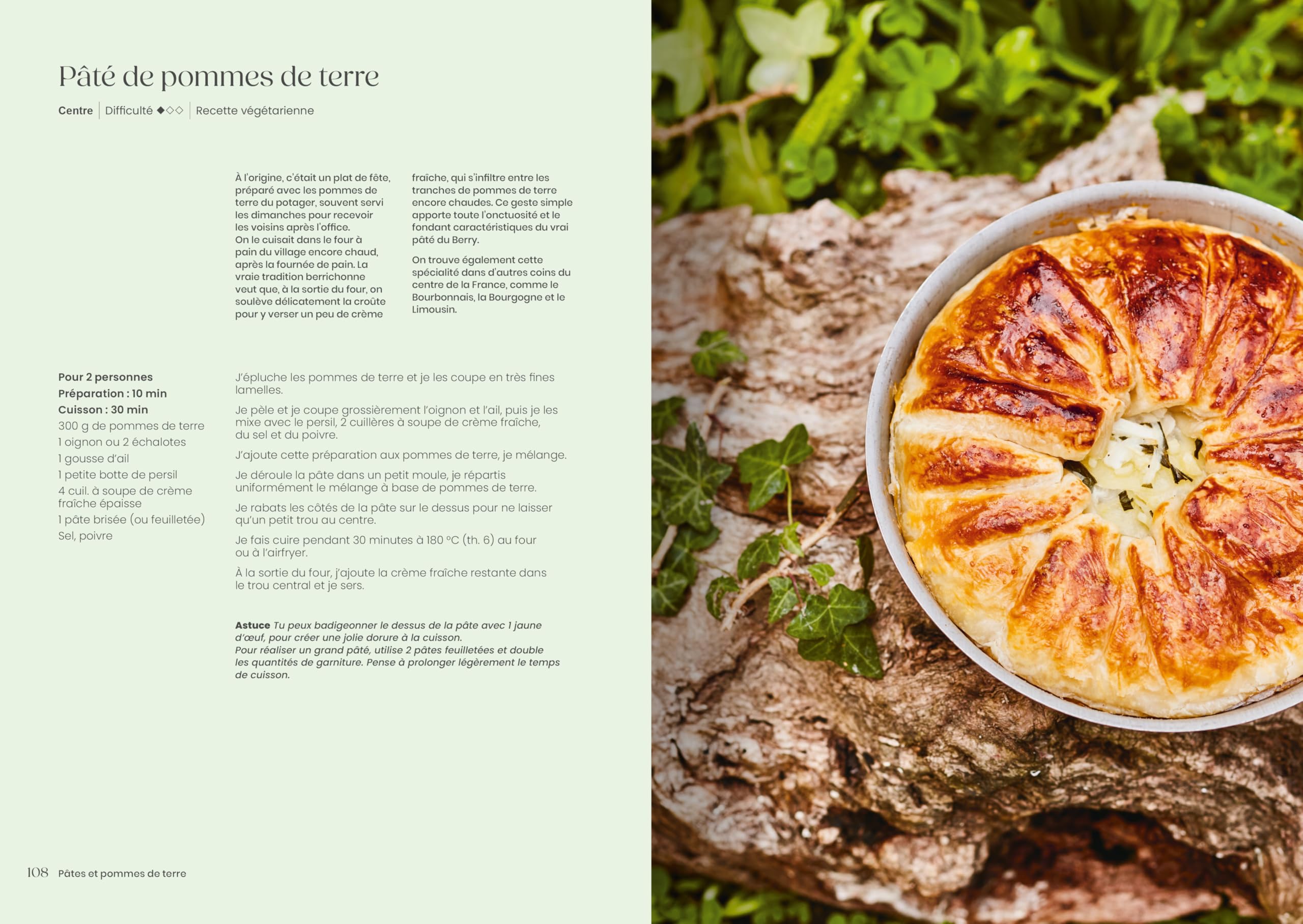 Pâté de pommes de terre

Centre | Difficulté ◆◇◇ | Recette végétarienne

À l'origine, c'était un plat de fête, préparé avec les pommes de terre du potager, souvent servi les dimanches pour recevoir les voisins après l'office.
On le cuisait dans le four à pain du village encore chaud, après la fournée de pain. La vraie tradition berrichonne veut que, à la sortie du four, on soulève délicatement la croûte pour y verser un peu de crème fraîche, qui s'infiltre entre les tranches de pommes de terre encore chaudes. Ce geste simple apporte toute l'onctuosité et le fondant caractéristiques du vrai pâté du Berry.

On trouve également cette spécialité dans d'autres coins du centre de la France, comme le Bourbonnais, la Bourgogne et le Limousin.

Pour 2 personnes
Préparation : 10 min
Cuisson : 30 min
300 g de pommes de terre
1 oignon ou 2 échalotes
1 gousse d'ail
1 petite botte de persil
4 cuil. à soupe de crème fraîche épaisse
1 pâte brisée (ou feuilletée)
Sel, poivre

J'épluche les pommes de terre et je les coupe en très fines lamelles.

Je pèle et je coupe grossièrement l'oignon et l'ail, puis je les mixe avec le persil, 2 cuillères à soupe de crème fraîche, du sel et du poivre.

J'ajoute cette préparation aux pommes de terre, je mélange.

Je déroule la pâte dans un petit moule, je répartis uniformément le mélange à base de pommes de terre.

Je rabats les côtés de la pâte sur le dessus pour ne laisser qu'un petit trou au centre.

Je fais cuire pendant 30 minutes à 180 °C (th. 6) au four ou à l'airfryer.

À la sortie du four, j'ajoute la crème fraîche restante dans le trou central et je sers.

Astuce Tu peux badigeonner le dessus de la pâte avec 1 jaune d'œuf, pour créer une jolie dorure à la cuisson.
Pour réaliser un grand pâté, utilise 2 pâtes feuilletées et double les quantités de garniture. Pense à prolonger légèrement le temps de cuisson.

108 Pâtes et pommes de terre